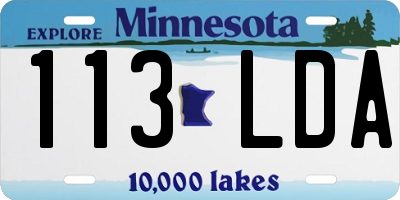 EXPLORE Minnesota

113 LDA

10,000 lakes